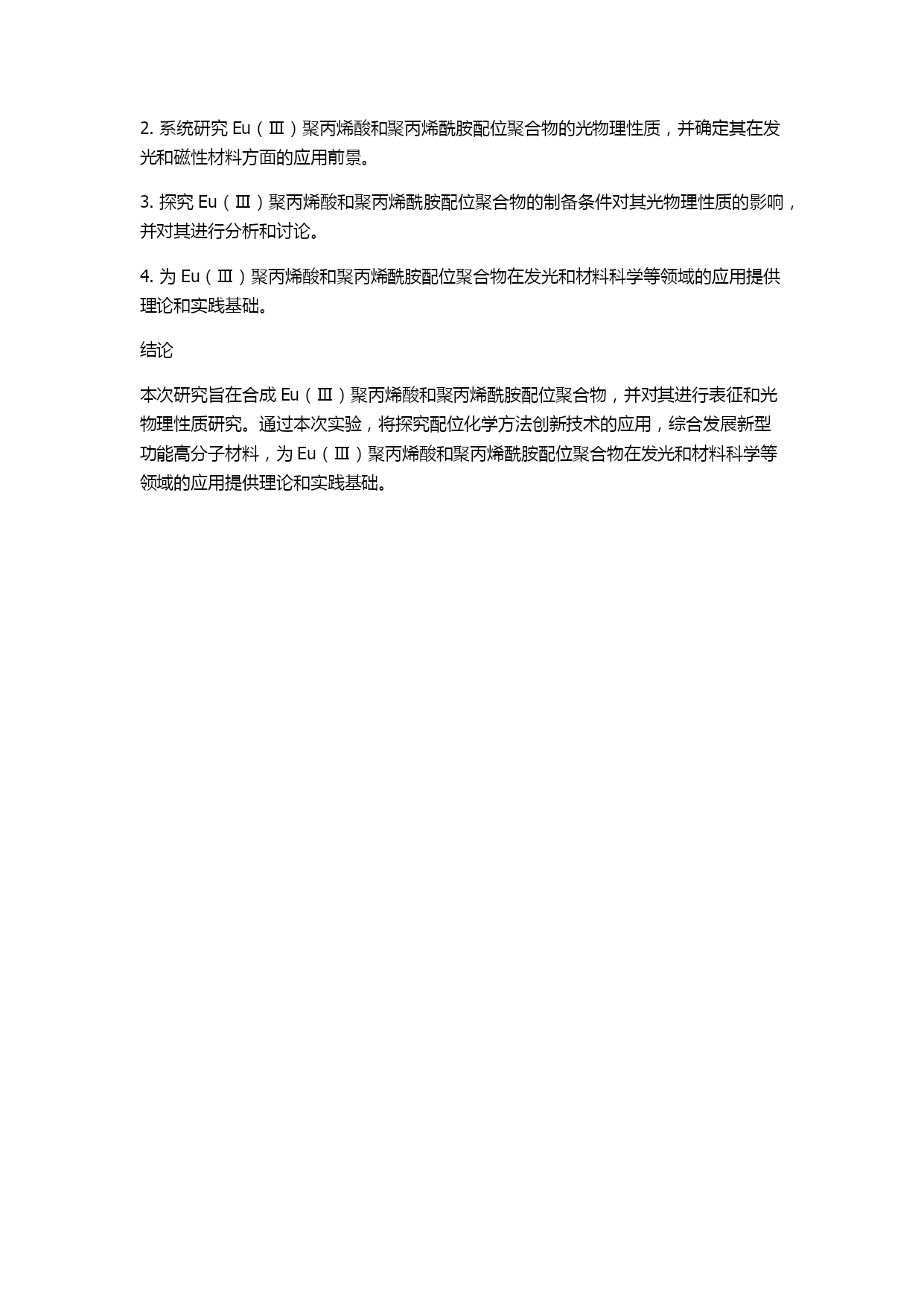 2. 系统研究 Eu（Ⅲ）聚丙烯酸和聚丙烯酰胺配位聚合物的光物理性质，并确定其在发光和磁性材料方面的应用前景。

3. 探究 Eu（Ⅲ）聚丙烯酸和聚丙烯酰胺配位聚合物的制备条件对其光物理性质的影响，并对其进行分析和讨论。

4. 为 Eu（Ⅲ）聚丙烯酸和聚丙烯酰胺配位聚合物在发光和材料科学等领域的应用提供理论和实践基础。

结论

本次研究旨在合成 Eu（Ⅲ）聚丙烯酸和聚丙烯酰胺配位聚合物，并对其进行表征和光物理性质研究。通过本次实验，将探究配位化学方法创新技术的应用，综合发展新型功能高分子材料，为 Eu（Ⅲ）聚丙烯酸和聚丙烯酰胺配位聚合物在发光和材料科学等领域的应用提供理论和实践基础。